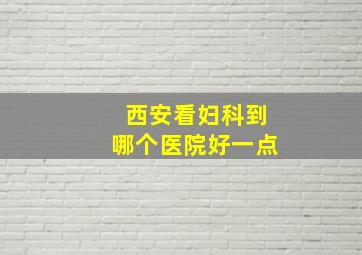 西安看妇科到
哪个医院好一点